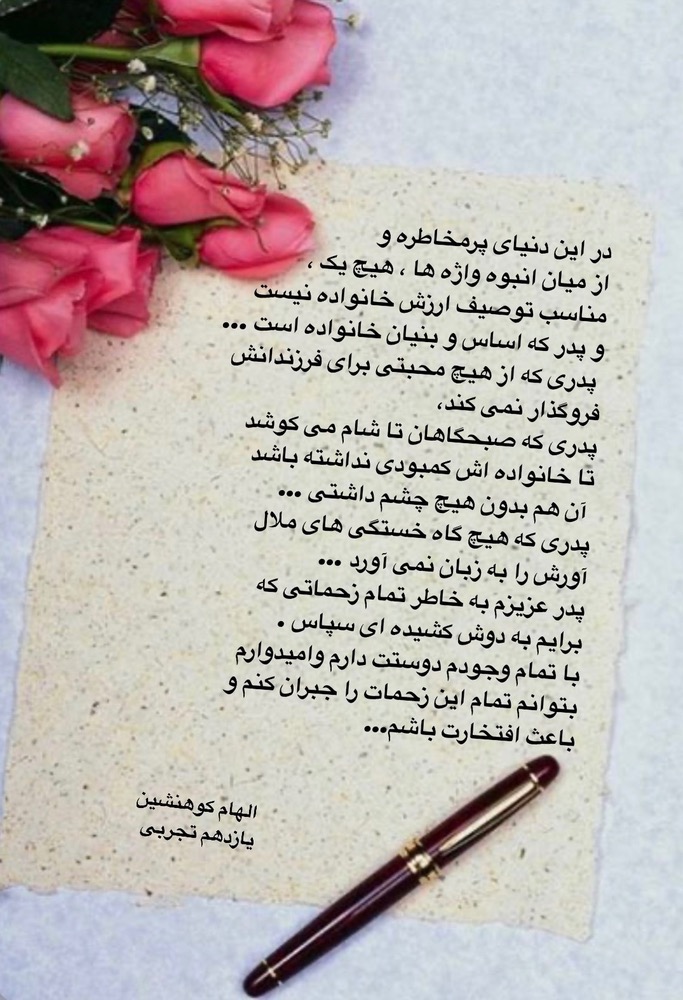 در این دنیای پرمخاطره و
از میان انبوه واژه ها ، هیچ یک ،
مناسب توصیف ارزش خانواده نیست
و پدر که اساس و بنیان خانواده است ...
پدری که از هیچ محبتی برای فرزندانش
فروگذار نمی کند،
پدری که صبحگاهان تا شام می کوشد
تا خانواده اش کمبودی نداشته باشد
آن هم بدون هیچ چشم داشتی ...
پدری که هیچ گاه خستگی های ملال
آورش را به زبان نمی آورد ...
پدر عزیزم به خاطر تمام زحماتی که
برایم به دوش کشیده ای سپاس .
با تمام وجودم دوستت دارم وامیدوارم
بتوانم تمام این زحمات را جبران کنم و
باعث افتخارت باشم...

الهام کوهنشین
یازدهم تجربی